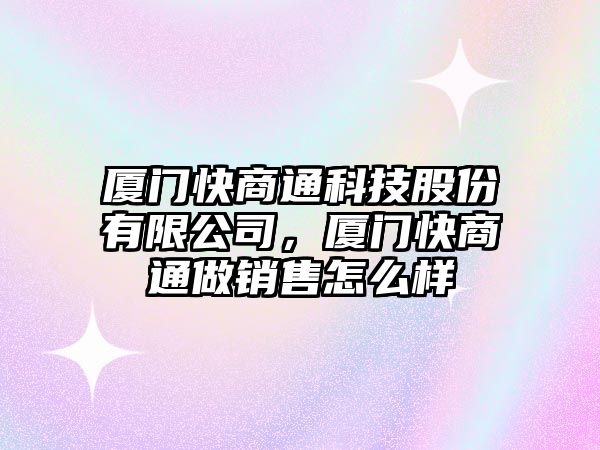 厦门快商通科技股份有限公司，厦门快商通做销售怎么样